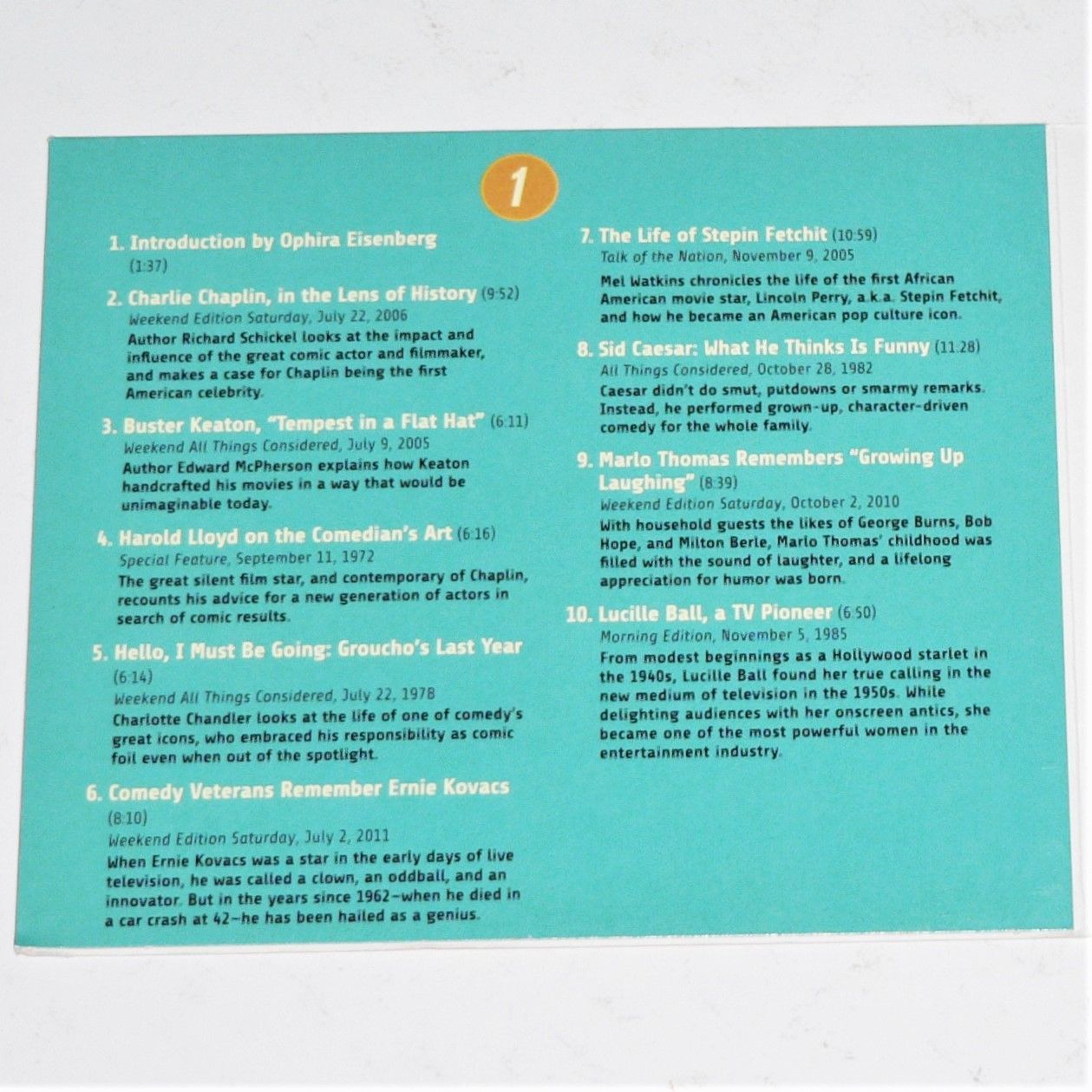 1

1. Introduction by Ophira Eisenberg (1:37)

2. Charlie Chaplin, in the Lens of History (9:52)
Weekend Edition Saturday, July 22, 2006
Author Richard Schickel looks at the impact and influence of the great comic actor and filmmaker, and makes a case for Chaplin being the first American celebrity.

3. Buster Keaton, "Tempest in a Flat Hat" (6:11)
Weekend All Things Considered, July 9, 2005
Author Edward McPherson explains how Keaton handcrafted his movies in a way that would be unimaginable today.

4. Harold Lloyd on the Comedian's Art (6:16)
Special Feature, September 11, 1972
The great silent film star, and contemporary of Chaplin, recounts his advice for a new generation of actors in search of comic results.

5. Hello, I Must Be Going: Groucho's Last Year (6:14)
Weekend All Things Considered, July 22, 1978
Charlotte Chandler looks at the life of one of comedy's great icons, who embraced his responsibility as comic foil even when out of the spotlight.

6. Comedy Veterans Remember Ernie Kovacs (8:10)
Weekend Edition Saturday, July 2, 2011
When Ernie Kovacs was a star in the early days of live television, he was called a clown, an oddball, and an innovator. But in the years since 1962–when he died in a car crash at 42–he has been hailed as a genius.

7. The Life of Stepin Fetchit (10:59)
Talk of the Nation, November 9, 2005
Mel Watkins chronicles the life of the first African American movie star, Lincoln Perry, a.k.a. Stepin Fetchit, and how he became an American pop culture icon.

8. Sid Caesar: What He Thinks Is Funny (11:28)
All Things Considered, October 28, 1982
Caesar didn't do smut, putdowns or smarmy remarks. Instead, he performed grown-up, character-driven comedy for the whole family.

9. Marlo Thomas Remembers "Growing Up Laughing" (8:39)
Weekend Edition Saturday, October 2, 2010
With household guests the likes of George Burns, Bob Hope, and Milton Berle, Marlo Thomas' childhood was filled with the sound of laughter, and a lifelong appreciation for humor was born.

10. Lucille Ball, a TV Pioneer (6:50)
Morning Edition, November 5, 1985
From modest beginnings as a Hollywood starlet in the 1940s, Lucille Ball found her true calling in the new medium of television in the 1950s. While delighting audiences with her onscreen antics, she became one of the most powerful women in the entertainment industry.